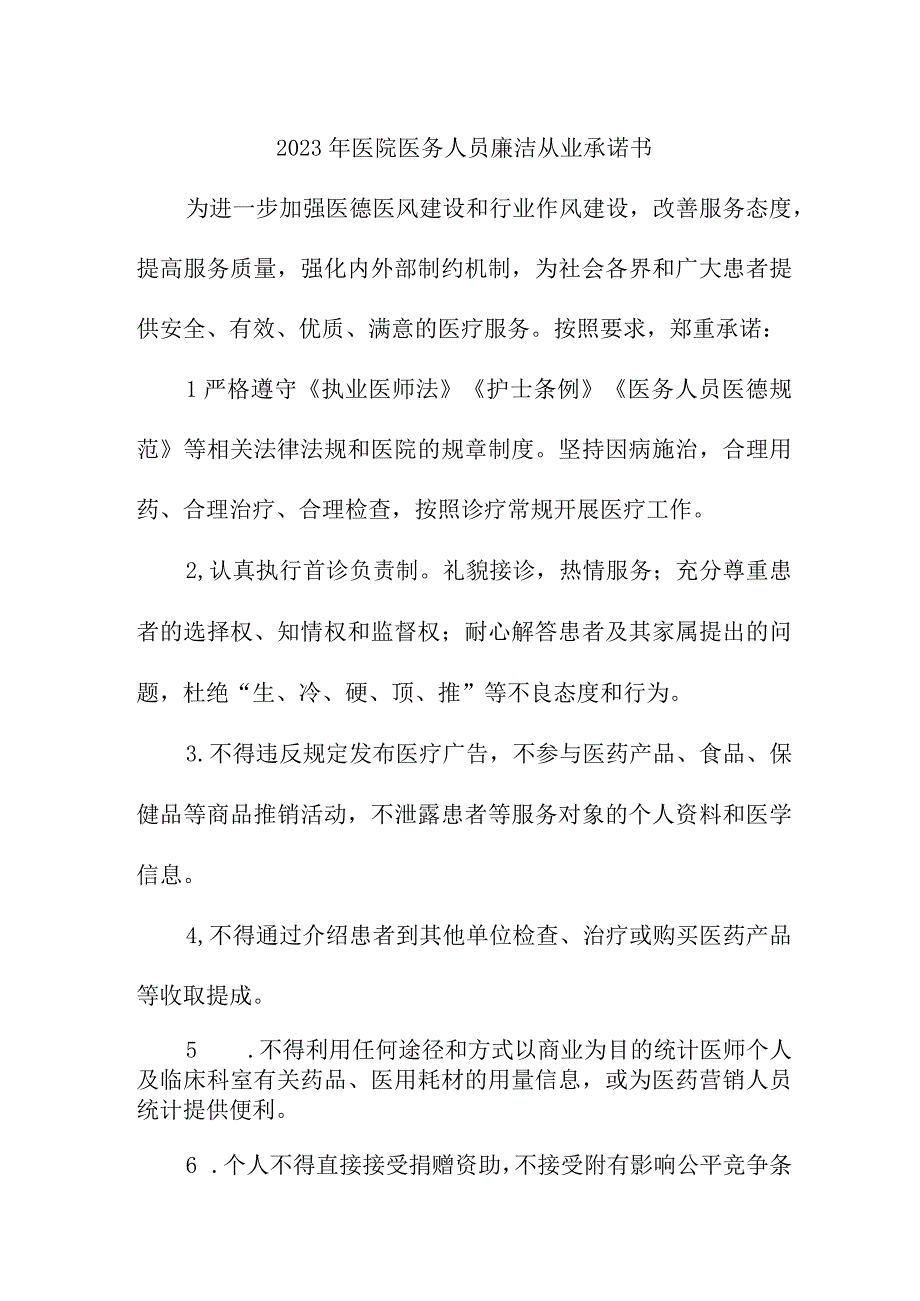 2023年医院医务人员廉洁从业承诺书

为进一步加强医德医风建设和行业作风建设，改善服务态度，提高服务质量，强化内外部制约机制，为社会各界和广大患者提供安全、有效、优质、满意的医疗服务。按照要求，郑重承诺：

1严格遵守《执业医师法》《护士条例》《医务人员医德规范》等相关法律法规和医院的规章制度。坚持因病施治，合理用药、合理治疗、合理检查，按照诊疗常规开展医疗工作。

2,认真执行首诊负责制。礼貌接诊，热情服务；充分尊重患者的选择权、知情权和监督权；耐心解答患者及其家属提出的问题，杜绝“生、冷、硬、顶、推”等不良态度和行为。

3.不得违反规定发布医疗广告，不参与医药产品、食品、保健品等商品推销活动，不泄露患者等服务对象的个人资料和医学信息。

4,不得通过介绍患者到其他单位检查、治疗或购买医药产品等收取提成。

5 .不得利用任何途径和方式以商业为目的统计医师个人及临床科室有关药品、医用耗材的用量信息，或为医药营销人员统计提供便利。

6 .个人不得直接接受捐赠资助，不接受附有影响公平竞争条